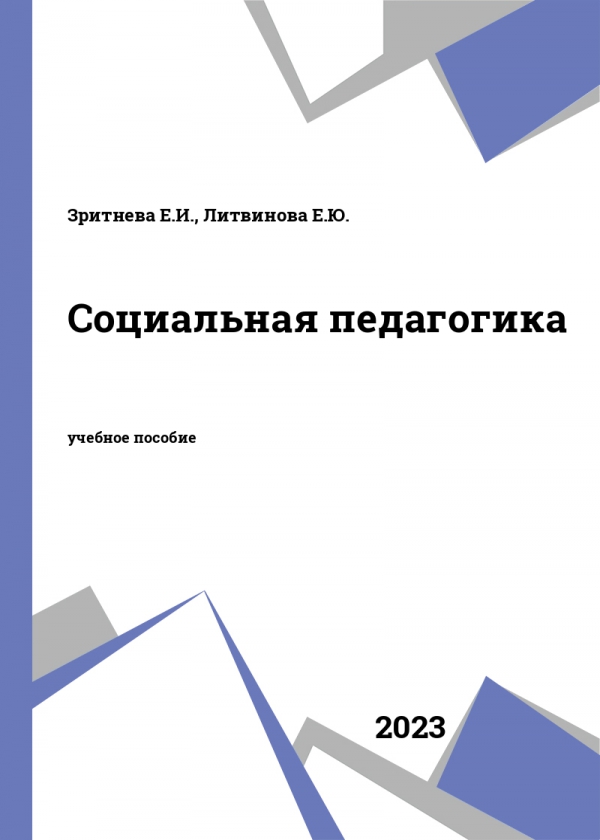 Зритнева Е.И., Литвинова Е.Ю.

Социальная педагогика

учебное пособие

2023